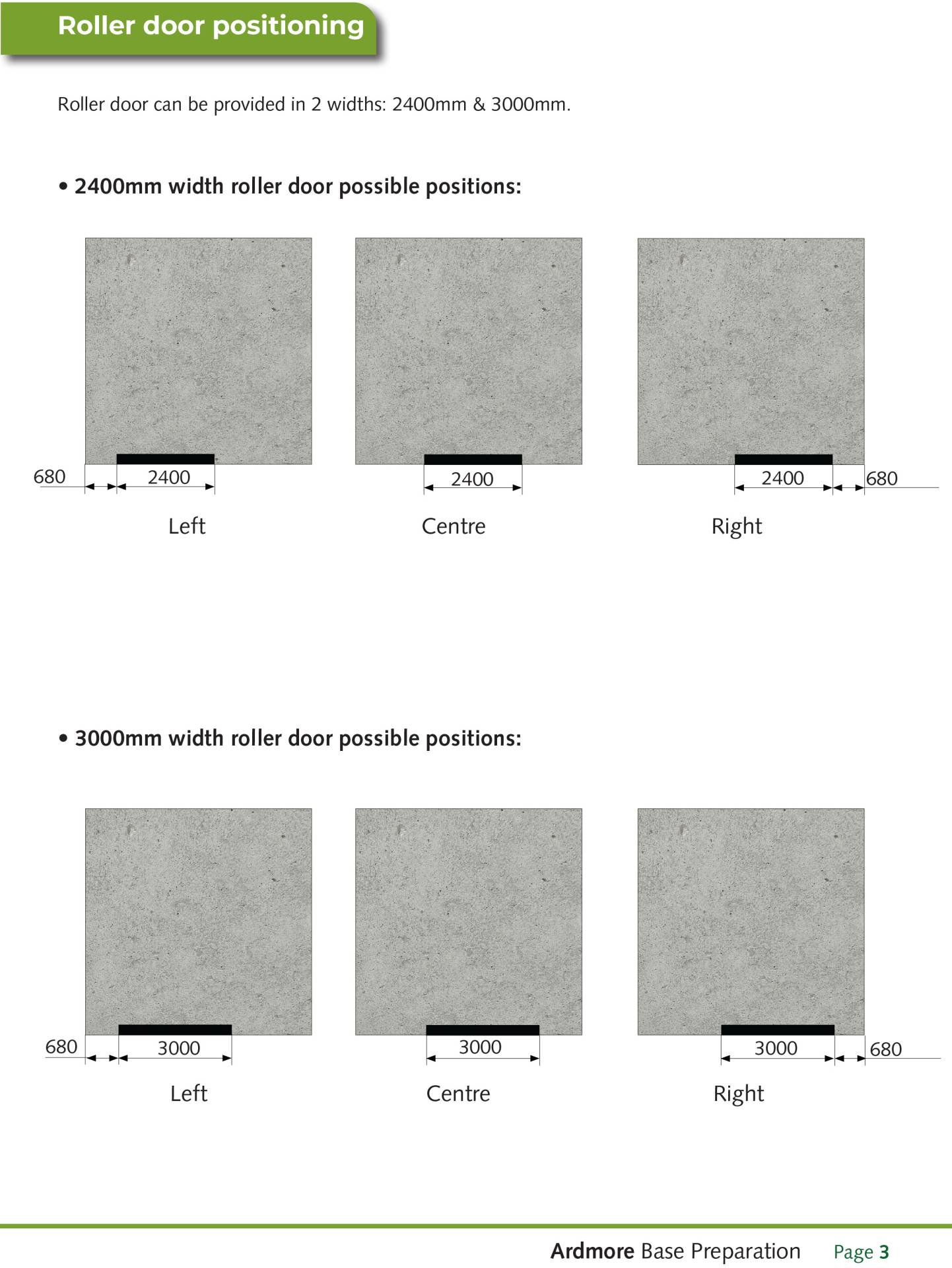 Roller door positioning

Roller door can be provided in 2 widths: 2400mm & 3000mm.

• 2400mm width roller door possible positions:

680 2400

Left

2400

Centre

2400 680

Right

• 3000mm width roller door possible positions:

680 3000

Left

3000

Centre

3000 680

Right

Ardmore Base Preparation Page 3